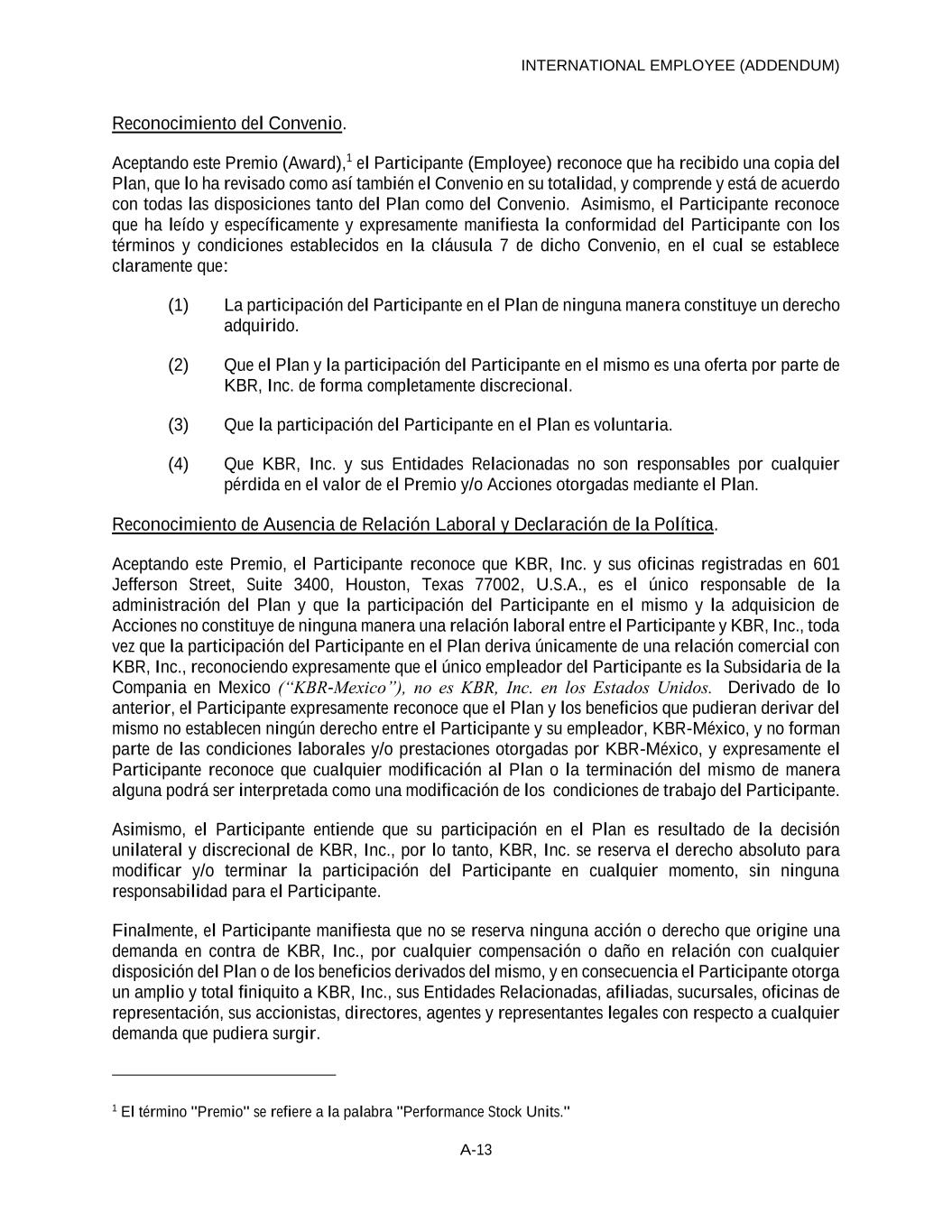 INTERNATIONAL EMPLOYEE (ADDENDUM)

Reconocimiento del Convenio.

Aceptando este Premio (Award),$^{1}$ el Participante (Employee) reconoce que ha recibido una copia del Plan, que lo ha revisado como así también el Convenio en su totalidad, y comprende y está de acuerdo con todas las disposiciones tanto del Plan como del Convenio. Asimismo, el Participante reconoce que ha leído y específicamente y expresamente manifiesta la conformidad del Participante con los términos y condiciones establecidos en la cláusula 7 de dicho Convenio, en el cual se establece claramente que:

(1) La participación del Participante en el Plan de ninguna manera constituye un derecho adquirido.

(2) Que el Plan y la participación del Participante en el mismo es una oferta por parte de KBR, Inc. de forma completamente discrecional.

(3) Que la participación del Participante en el Plan es voluntaria.

(4) Que KBR, Inc. y sus Entidades Relacionadas no son responsables por cualquier pérdida en el valor de el Premio y/o Acciones otorgadas mediante el Plan.

Reconocimiento de Ausencia de Relación Laboral y Declaración de la Política.

Aceptando este Premio, el Participante reconoce que KBR, Inc. y sus oficinas registradas en 601 Jefferson Street, Suite 3400, Houston, Texas 77002, U.S.A., es el único responsable de la administración del Plan y que la participación del Participante en el mismo y la adquisicion de Acciones no constituye de ninguna manera una relación laboral entre el Participante y KBR, Inc., toda vez que la participación del Participante en el Plan deriva únicamente de una relación comercial con KBR, Inc., reconociendo expresamente que el único empleador del Participante es la Subsidaria de la Compania en Mexico ("KBR-Mexico"), no es KBR, Inc. en los Estados Unidos. Derivado de lo anterior, el Participante expresamente reconoce que el Plan y los beneficios que pudieran derivar del mismo no establecen ningún derecho entre el Participante y su empleador, KBR-México, y no forman parte de las condiciones laborales y/o prestaciones otorgadas por KBR-México, y expresamente el Participante reconoce que cualquier modificación al Plan o la terminación del mismo de manera alguna podrá ser interpretada como una modificación de los condiciones de trabajo del Participante.

Asimismo, el Participante entiende que su participación en el Plan es resultado de la decisión unilateral y discrecional de KBR, Inc., por lo tanto, KBR, Inc. se reserva el derecho absoluto para modificar y/o terminar la participación del Participante en cualquier momento, sin ninguna responsabilidad para el Participante.

Finalmente, el Participante manifiesta que no se reserva ninguna acción o derecho que origine una demanda en contra de KBR, Inc., por cualquier compensación o daño en relación con cualquier disposición del Plan o de los beneficios derivados del mismo, y en consecuencia el Participante otorga un amplio y total finiquito a KBR, Inc., sus Entidades Relacionadas, afiliadas, sucursales, oficinas de representación, sus accionistas, directores, agentes y representantes legales con respecto a cualquier demanda que pudiera surgir.

$^{1}$ El término "Premio" se refiere a la palabra "Performance Stock Units."

A-13